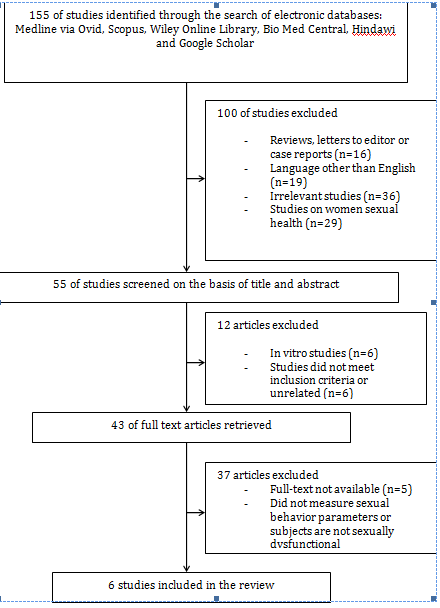 155 of studies identified through the search of electronic databases: Medline via Ovid, Scopus, Wiley Online Library, Bio Med Central, Hindawi and Google Scholar

100 of studies excluded

- Reviews, letters to editor or case reports (n=16)
- Language other than English (n=19)
- Irrelevant studies (n=36)
- Studies on women sexual health (n=29)

55 of studies screened on the basis of title and abstract

12 articles excluded

- In vitro studies (n=6)
- Studies did not meet inclusion criteria or unrelated (n=6)

43 of full text articles retrieved

37 articles excluded
- Full-text not available (n=5)
- Did not measure sexual behavior parameters or subjects are not sexually dysfunctional

6 studies included in the review